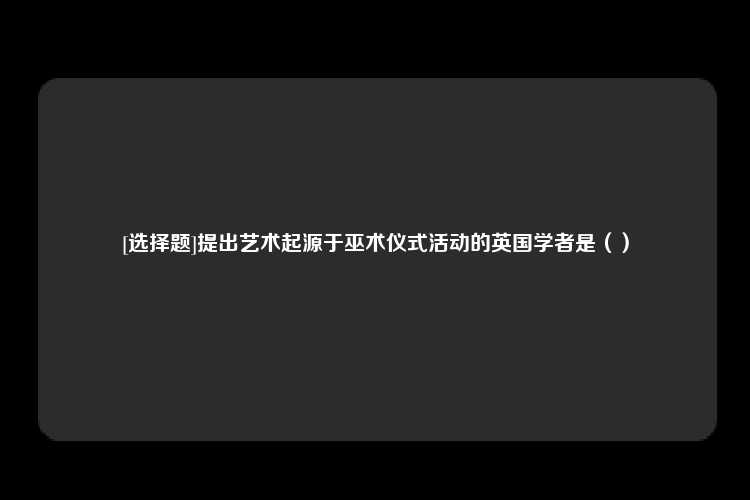 [选择题]提出艺术起源于巫术仪式活动的英国学者是（ ）